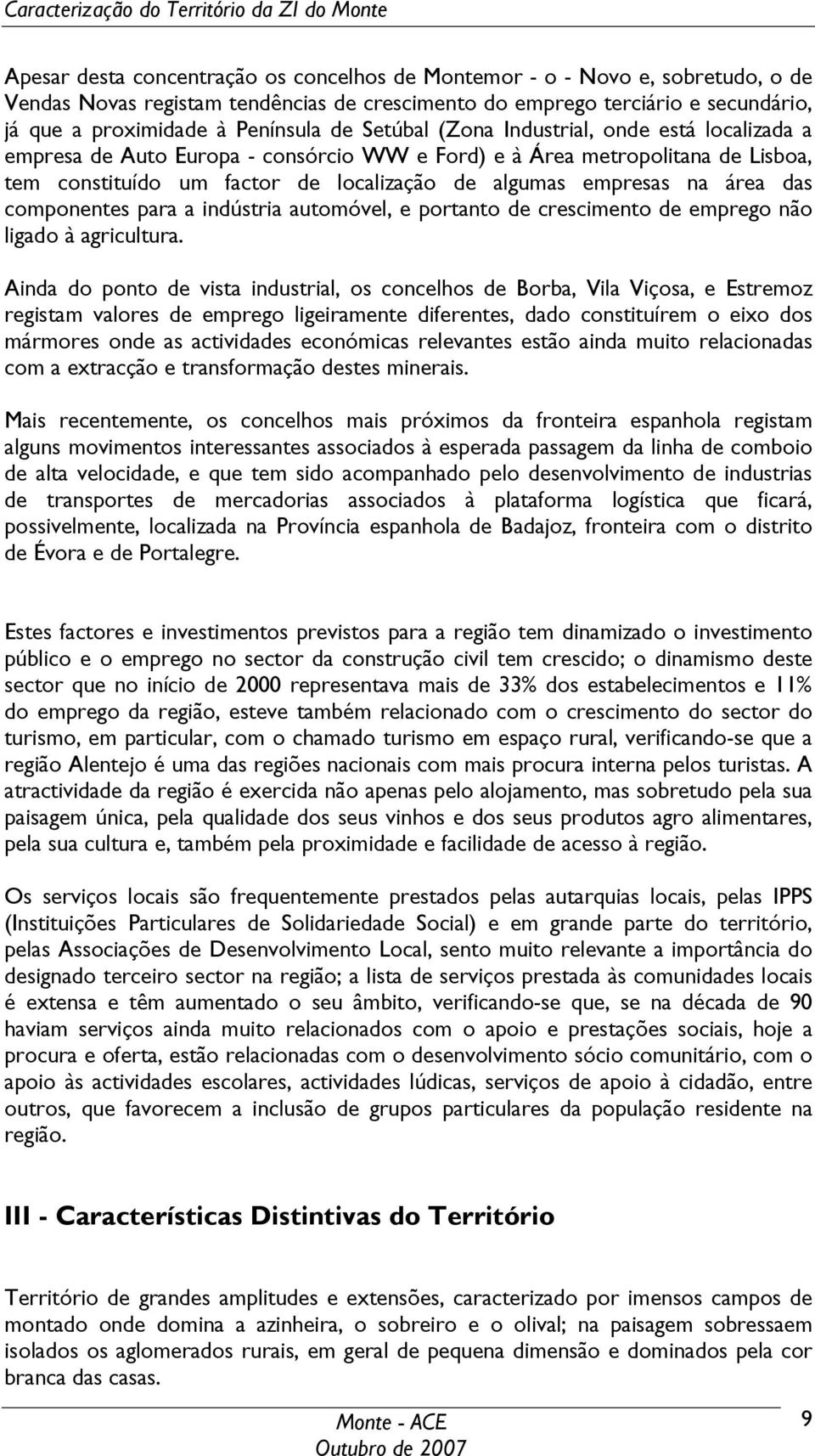 Caracterização do Território da ZI do Monte

Apesar desta concentração os concelhos de Montemor - o - Novo e, sobretudo, o de Vendas Novas registam tendências de crescimento do emprego terciário e secundário, já que a proximidade à Península de Setúbal (Zona Industrial, onde está localizada a empresa de Auto Europa - consórcio WW e Ford) e à Área metropolitana de Lisboa, tem constituído um factor de localização de algumas empresas na área das componentes para a indústria automóvel, e portanto de crescimento de emprego não ligado à agricultura.

Ainda do ponto de vista industrial, os concelhos de Borba, Vila Viçosa, e Estremoz registam valores de emprego ligeiramente diferentes, dado constituírem o eixo dos mármores onde as actividades económicas relevantes estão ainda muito relacionadas com a extracção e transformação destes minerais.

Mais recentemente, os concelhos mais próximos da fronteira espanhola registam alguns movimentos interessantes associados à esperada passagem da linha de comboio de alta velocidade, e que tem sido acompanhado pelo desenvolvimento de industrias de transportes de mercadorias associados à plataforma logística que ficará, possivelmente, localizada na Província espanhola de Badajoz, fronteira com o distrito de Évora e de Portalegre.

Estes factores e investimentos previstos para a região tem dinamizado o investimento público e o emprego no sector da construção civil tem crescido; o dinamismo deste sector que no início de 2000 representava mais de 33% dos estabelecimentos e 11% do emprego da região, esteve também relacionado com o crescimento do sector do turismo, em particular, com o chamado turismo em espaço rural, verificando-se que a região Alentejo é uma das regiões nacionais com mais procura interna pelos turistas. A atractividade da região é exercida não apenas pelo alojamento, mas sobretudo pela sua paisagem única, pela qualidade dos seus vinhos e dos seus produtos agro alimentares, pela sua cultura e, também pela proximidade e facilidade de acesso à região.

Os serviços locais são frequentemente prestados pelas autarquias locais, pelas IPPS (Instituições Particulares de Solidariedade Social) e em grande parte do território, pelas Associações de Desenvolvimento Local, sento muito relevante a importância do designado terceiro sector na região; a lista de serviços prestada às comunidades locais é extensa e têm aumentado o seu âmbito, verificando-se que, se na década de 90 haviam serviços ainda muito relacionados com o apoio e prestações sociais, hoje a procura e oferta, estão relacionadas com o desenvolvimento sócio comunitário, com o apoio às actividades escolares, actividades lúdicas, serviços de apoio à cidadão, entre outros, que favorecem a inclusão de grupos particulares da população residente na região.

III - Características Distintivas do Território

Território de grandes amplitudes e extensões, caracterizado por imensos campos de montado onde domina a azinheira, o sobreiro e o olival; na paisagem sobressaem isolados os aglomerados rurais, em geral de pequena dimensão e dominados pela cor branca das casas.

Monte - ACE
Outubro de 2007

9